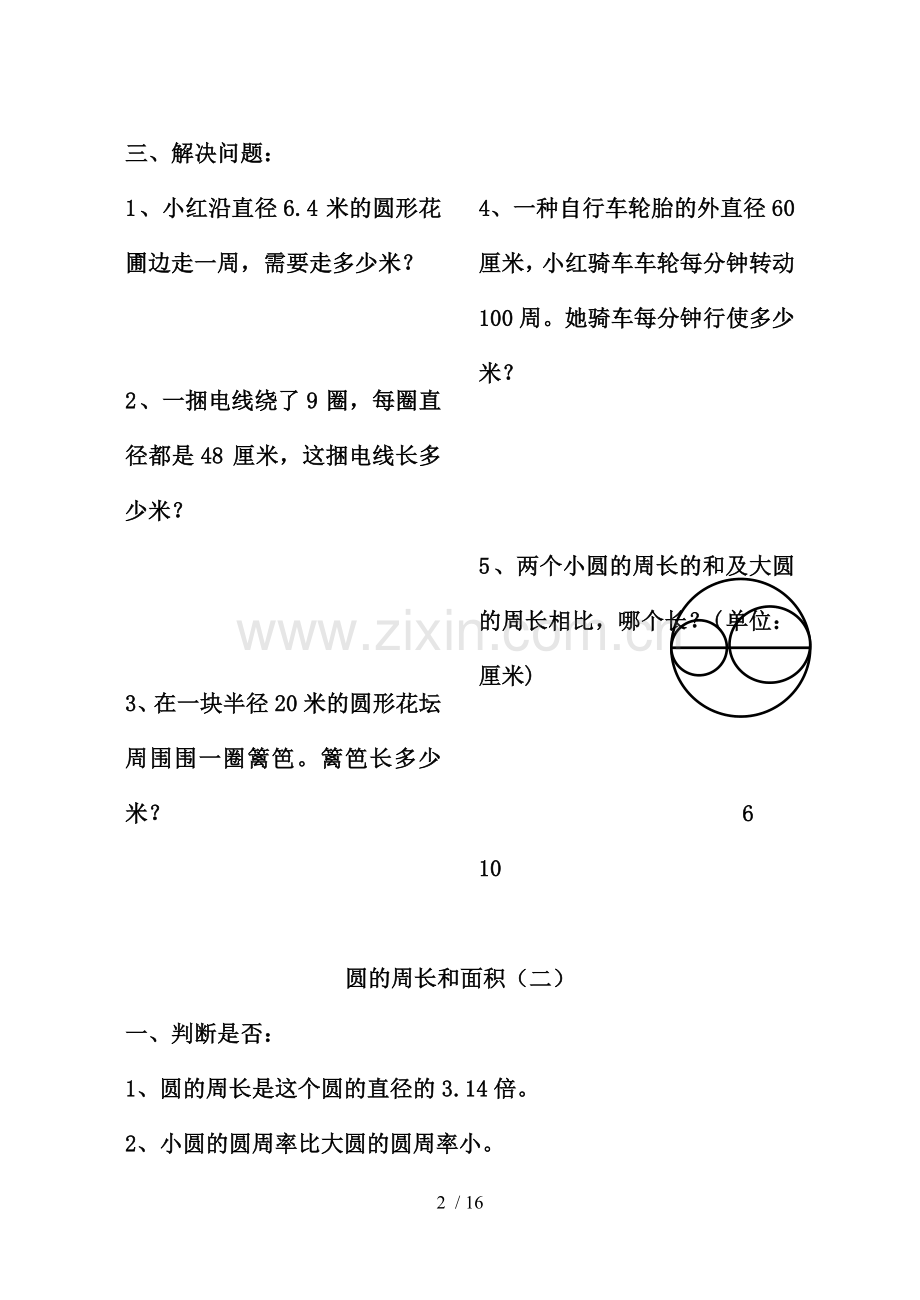 三、解决问题：

1、小红沿直径6.4米的圆形花圃边走一周，需要走多少米？

2、一捆电线绕了9圈，每圈直径都是48厘米，这捆电线长多少米？

3、在一块半径20米的圆形花坛周围围一圈篱笆。篱笆长多少米？

4、一种自行车轮胎的外直径60厘米，小红骑车车轮每分钟转动100周。她骑车每分钟行使多少米？

5、两个小圆的周长的和及大圆的周长相比，哪个长？（单位：厘米)

6

10

圆的周长和面积（二）

一、判断是否：

1、圆的周长是这个圆的直径的3.14倍。

2、小圆的圆周率比大圆的圆周率小。

2 / 16

www.zixin.com.cn